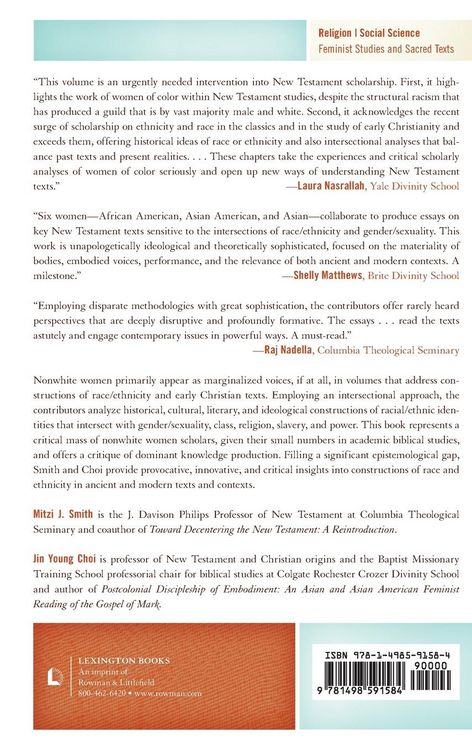 Religion | Social Science
Feminist Studies and Sacred Texts

"This volume is an urgently needed intervention into New Testament scholarship. First, it highlights the work of women of color within New Testament studies, despite the structural racism that has produced a guild that is by vast majority male and white. Second, it acknowledges the recent surge of scholarship on ethnicity and race in the classics and in the study of early Christianity and exceeds them, offering historical ideas of race or ethnicity and also intersectional analyses that balance past texts and present realities. . . . These chapters take the experiences and critical scholarly analyses of women of color seriously and open up new ways of understanding New Testament texts."
—Laura Nasrallah, Yale Divinity School

"Six women—African American, Asian American, and Asian—collaborate to produce essays on key New Testament texts sensitive to the intersections of race/ethnicity and gender/sexuality. This work is unapologetically ideological and theoretically sophisticated, focused on the materiality of bodies, embodied voices, performance, and the relevance of both ancient and modern contexts. A milestone."
—Shelly Matthews, Brite Divinity School

"Employing disparate methodologies with great sophistication, the contributors offer rarely heard perspectives that are deeply disruptive and profoundly formative. The essays . . . read the texts astutely and engage contemporary issues in powerful ways. A must-read."
—Raj Nadella, Columbia Theological Seminary

Nonwhite women primarily appear as marginalized voices, if at all, in volumes that address constructions of race/ethnicity and early Christian texts. Employing an intersectional approach, the contributors analyze historical, cultural, literary, and ideological constructions of racial/ethnic identities that intersect with gender/sexuality, class, religion, slavery, and power. This book represents a critical mass of nonwhite women scholars, given their small numbers in academic biblical studies, and offers a critique of dominant knowledge production. Filling a significant epistemological gap, Smith and Choi provide provocative, innovative, and critical insights into constructions of race and ethnicity in ancient and modern texts and contexts.

Mitzi J. Smith is the J. Davison Philips Professor of New Testament at Columbia Theological Seminary and coauthor of Toward Decentering the New Testament: A Reintroduction.

Jin Young Choi is professor of New Testament and Christian origins and the Baptist Missionary Training School professorial chair for biblical studies at Colgate Rochester Crozer Divinity School and author of Postcolonial Discipleship of Embodiment: An Asian and Asian American Feminist Reading of the Gospel of Mark.

LEXINGTON BOOKS
An imprint of
Rowman & Littlefield
800-462-6420 • www.rowman.com

ISBN 978-1-4985-9158-4
90000
9 781498 591584